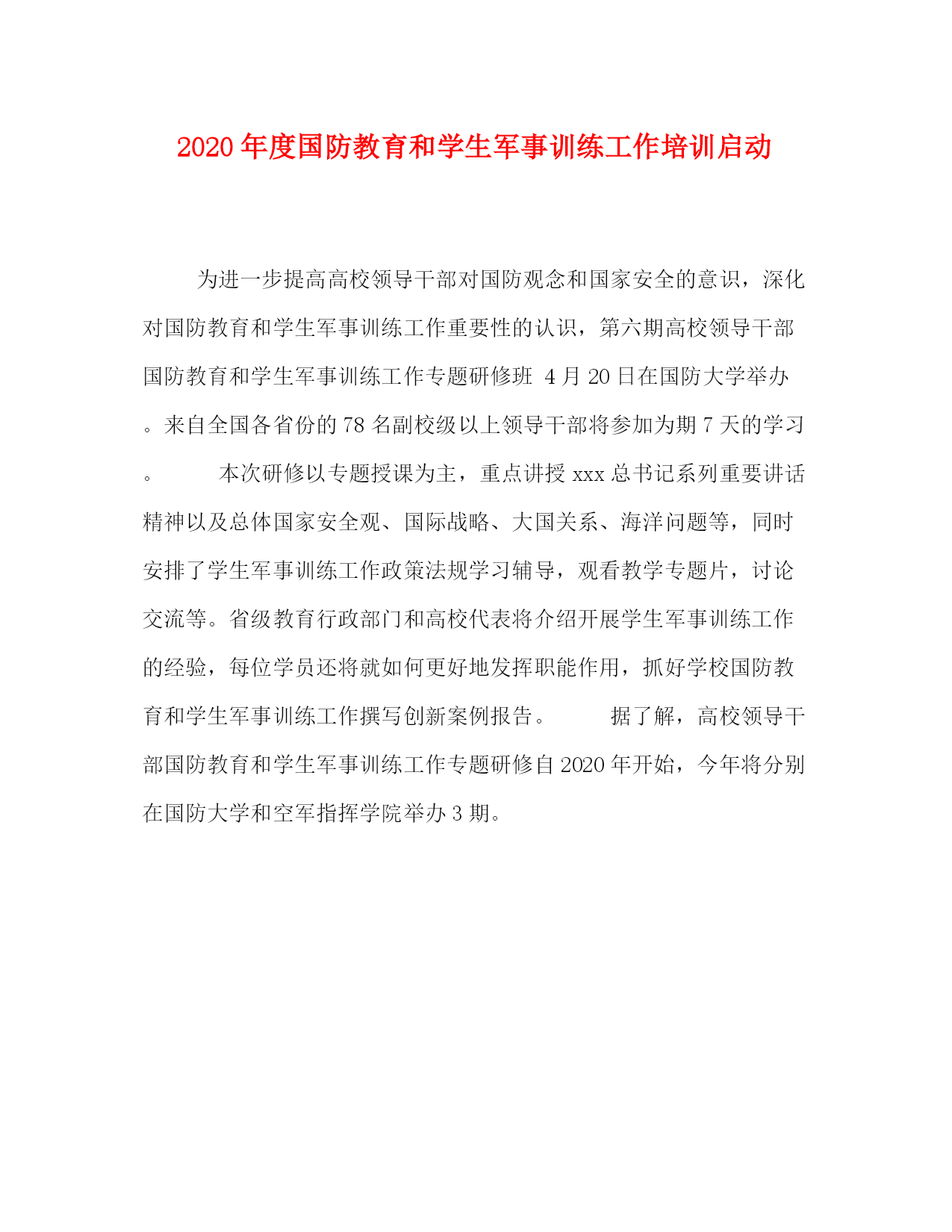 2020年度国防教育和学生军事训练工作培训启动

为进一步提高高校领导干部对国防观念和国家安全的意识，深化对国防教育和学生军事训练工作重要性的认识，第六期高校领导干部国防教育和学生军事训练工作专题研修班 4月20日在国防大学举办。来自全国各省份的78名副校级以上领导干部将参加为期7天的学习。 本次研修以专题授课为主，重点讲授xxx总书记系列重要讲话精神以及总体国家安全观、国际战略、大国关系、海洋问题等，同时安排了学生军事训练工作政策法规学习辅导，观看教学专题片，讨论交流等。省级教育行政部门和高校代表将介绍开展学生军事训练工作的经验，每位学员还将就如何更好地发挥职能作用，抓好学校国防教育和学生军事训练工作撰写创新案例报告。 据了解，高校领导干部国防教育和学生军事训练工作专题研修自2020年开始，今年将分别在国防大学和空军指挥学院举办3期。